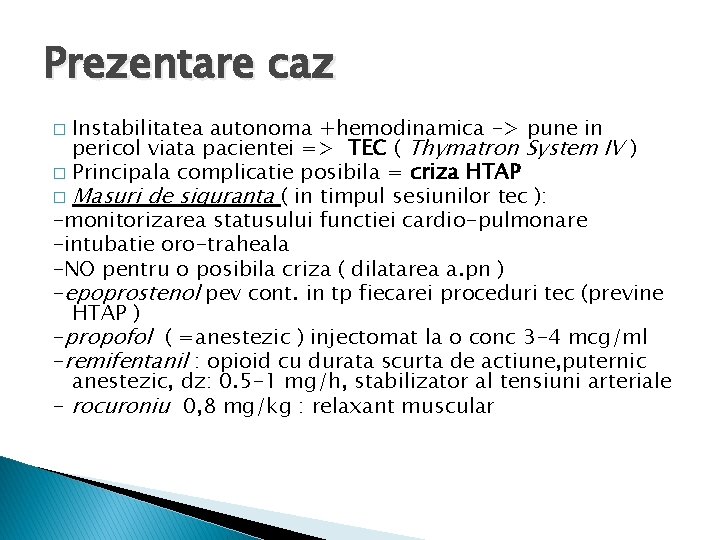 Prezentare caz

□ Instabilitatea autonoma +hemodinamica -> pune in pericol viata pacientei => TEC ( Thymatron System IV )
□ Principala complicatie posibila = criza HTAP
□ Masuri de siguranta ( in timpul sesiunilor tec ):
-monitorizarea statusului functiei cardio-pulmonare
-intubatie oro-traheala
-NO pentru o posibila criza ( dilatarea a.pn )
-epoprostenol pev cont. in tp fiecarei proceduri tec (previne HTAP )
-propofol ( =anestezic ) injectomat la o conc 3-4 mcg/ml
-remifentanil : opioid cu durata scurta de actiune,puternic anestezic, dz: 0.5-1 mg/h, stabilizator al tensiuni arteriale
- rocuroniu 0,8 mg/kg : relaxant muscular